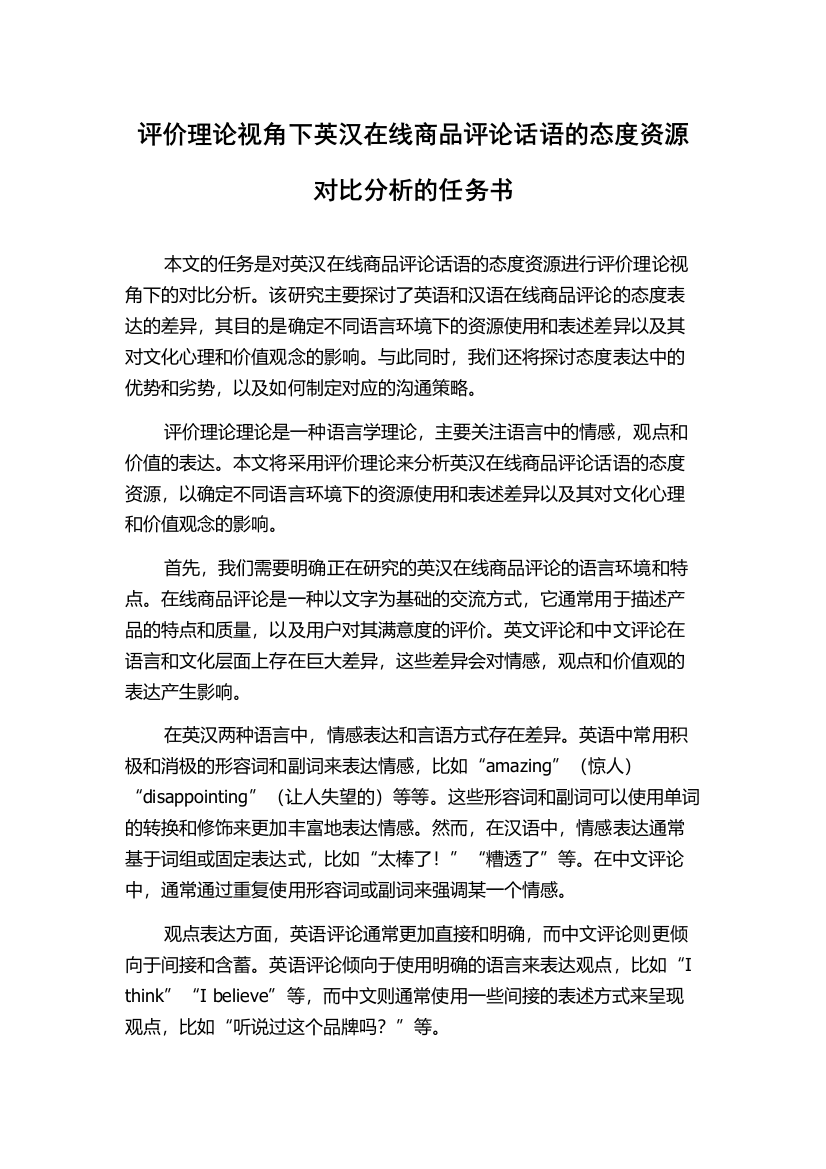 评价理论视角下英汉在线商品评论话语的态度资源对比分析的任务书

本文的任务是对英汉在线商品评论话语的态度资源进行评价理论视角下的对比分析。该研究主要探讨了英语和汉语在线商品评论的态度表达的差异，其目的是确定不同语言环境下的资源使用和表述差异以及其对文化心理和价值观念的影响。与此同时，我们还将探讨态度表达中的优势和劣势，以及如何制定对应的沟通策略。

评价理论理论是一种语言学理论，主要关注语言中的情感，观点和价值的表达。本文将采用评价理论来分析英汉在线商品评论话语的态度资源，以确定不同语言环境下的资源使用和表述差异以及其对文化心理和价值观念的影响。

首先，我们需要明确正在研究的英汉在线商品评论的语言环境和特点。在线商品评论是一种以文字为基础的交流方式，它通常用于描述产品的特点和质量，以及用户对其满意度的评价。英文评论和中文评论在语言和文化层面上存在巨大差异，这些差异会对情感，观点和价值观的表达产生影响。

在英汉两种语言中，情感表达和言语方式存在差异。英语中常用积极和消极的形容词和副词来表达情感，比如“amazing”（惊人）“disappointing”（让人失望的）等等。这些形容词和副词可以使用单词的转换和修饰来更加丰富地表达情感。然而，在汉语中，情感表达通常基于词组或固定表达式，比如“太棒了！”“糟透了”等。在中文评论中，通常通过重复使用形容词或副词来强调某一个情感。

观点表达方面，英语评论通常更加直接和明确，而中文评论则更倾向于间接和含蓄。英语评论倾向于使用明确的语言来表达观点，比如“I think”“I believe”等，而中文则通常使用一些间接的表述方式来呈现观点，比如“听说过这个品牌吗？”等。